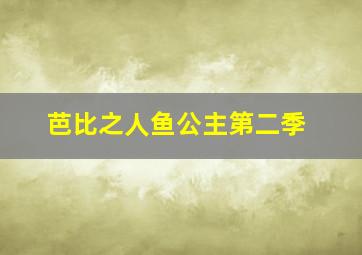 芭比之人鱼公主第二季